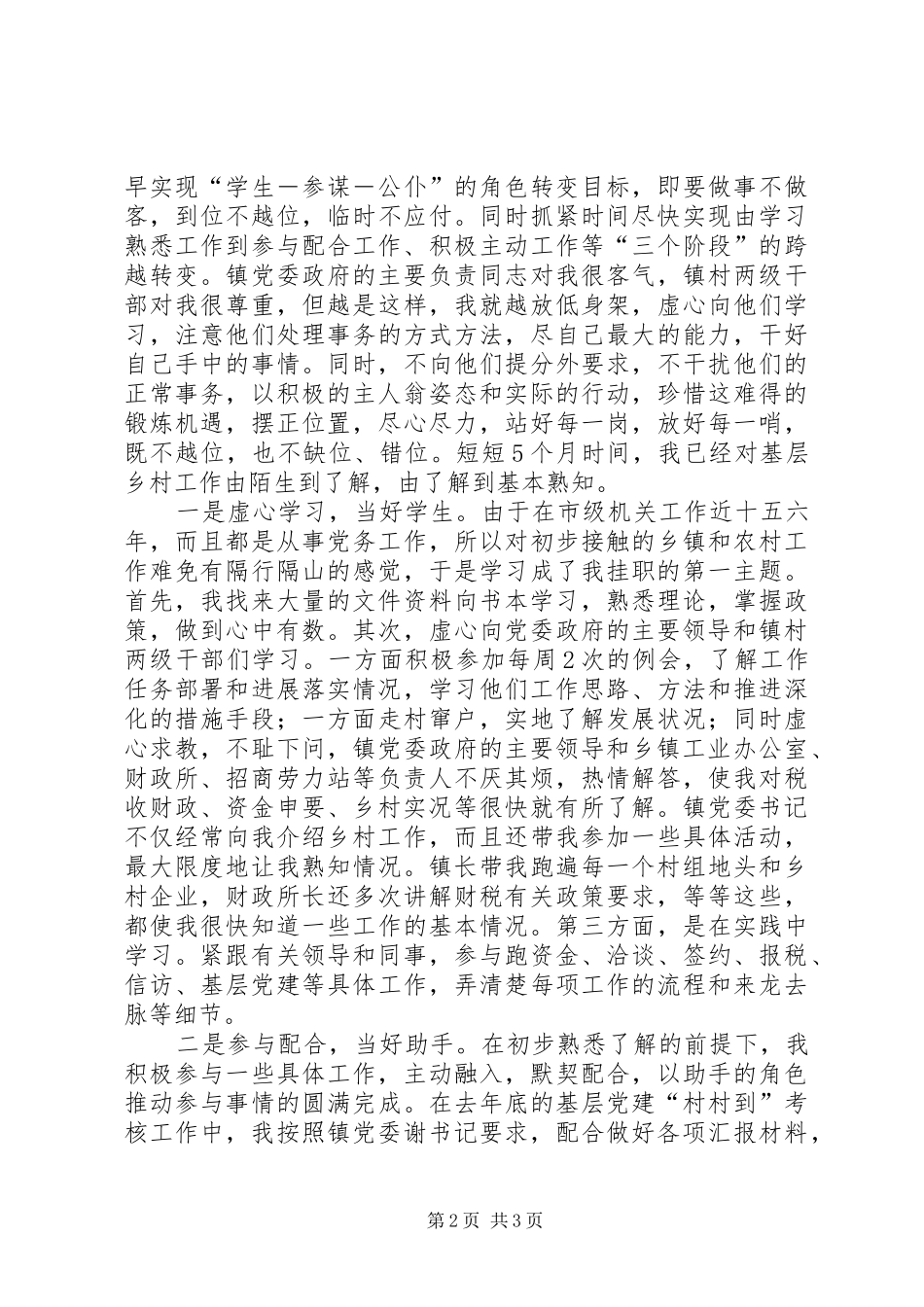 早实现“学生—参谋—公仆”的角色转变目标，即要做事不做客，到位不越位，临时不应付。同时抓紧时间尽快实现由学习熟悉工作到参与配合工作、积极主动工作等“三个阶段”的跨越转变。镇党委政府的主要负责同志对我很客气，镇村两级干部对我很尊重，但越是这样，我就越放低身架，虚心向他们学习，注意他们处理事务的方式方法，尽自己最大的能力，干好自己手中的事情。同时，不向他们提分外要求，不干扰他们的正常事务，以积极的主人翁姿态和实际的行动，珍惜这难得的锻炼机遇，摆正位置，尽心尽力，站好每一岗，放好每一哨，既不越位，也不缺位、错位。短短5个月时间，我已经对基层乡村工作由陌生到了解，由了解到基本熟知。

一是虚心学习，当好学生。由于在市级机关工作近十五六年，而且都是从事党务工作，所以对初步接触的乡镇和农村工作难免有隔行隔山的感觉，于是学习成了我挂职的第一主题。首先，我找来大量的文件资料向书本学习，熟悉理论，掌握政策，做到心中有数。其次，虚心向党委政府的主要领导和镇村两级干部们学习。一方面积极参加每周2次的例会，了解工作任务部署和进展落实情况，学习他们工作思路、方法和推进深化的措施手段；一方面走村窜户，实地了解发展状况；同时虚心求教，不耻下问，镇党委政府的主要领导和乡镇工业办公室、财政所、招商劳力站等负责人不厌其烦，热情解答，使我对税收财政、资金申要、乡村实况等很快就有所了解。镇党委书记不仅经常向我介绍乡村工作，而且还带我参加一些具体活动，最大限度地让我熟知情况。镇长带我跑遍每一个村组地头和乡村企业，财政所长还多次讲解财税有关政策要求，等等这些，都使我很快知道一些工作的基本情况。第三方面，是在实践中学习。紧跟有关领导和同事，参与跑资金、洽谈、签约、报税、信访、基层党建等具体工作，弄清楚每项工作的流程和来龙去脉等细节。

二是参与配合，当好助手。在初步熟悉了解的前提下，我积极参与一些具体工作，主动融入，默契配合，以助手的角色推动参与事情的圆满完成。在去年底的基层党建“村村到”考核工作中，我按照镇党委谢书记要求，配合做好各项汇报材料，

第2页 共3页